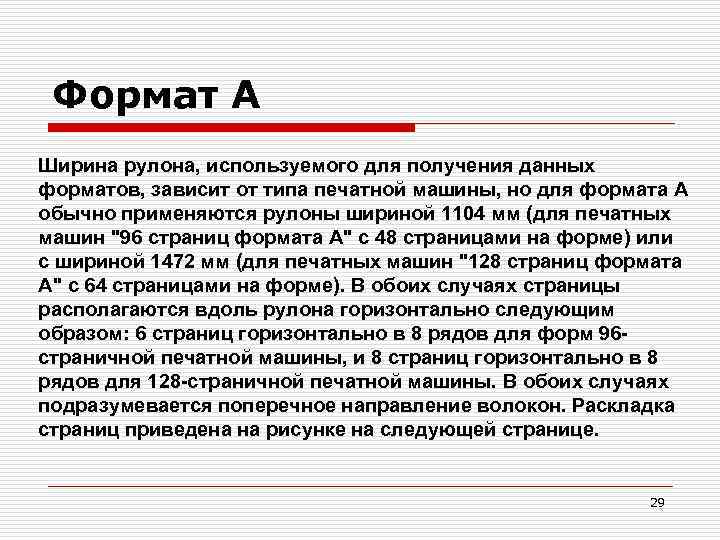 Формат А

Ширина рулона, используемого для получения данных форматов, зависит от типа печатной машины, но для формата А обычно применяются рулоны шириной 1104 мм (для печатных машин "96 страниц формата А" с 48 страницами на форме) или с шириной 1472 мм (для печатных машин "128 страниц формата А" с 64 страницами на форме). В обоих случаях страницы располагаются вдоль рулона горизонтально следующим образом: 6 страниц горизонтально в 8 рядов для форм 96-страничной печатной машины, и 8 страниц горизонтально в 8 рядов для 128-страничной печатной машины. В обоих случаях подразумевается поперечное направление волокон. Раскладка страниц приведена на рисунке на следующей странице.

29